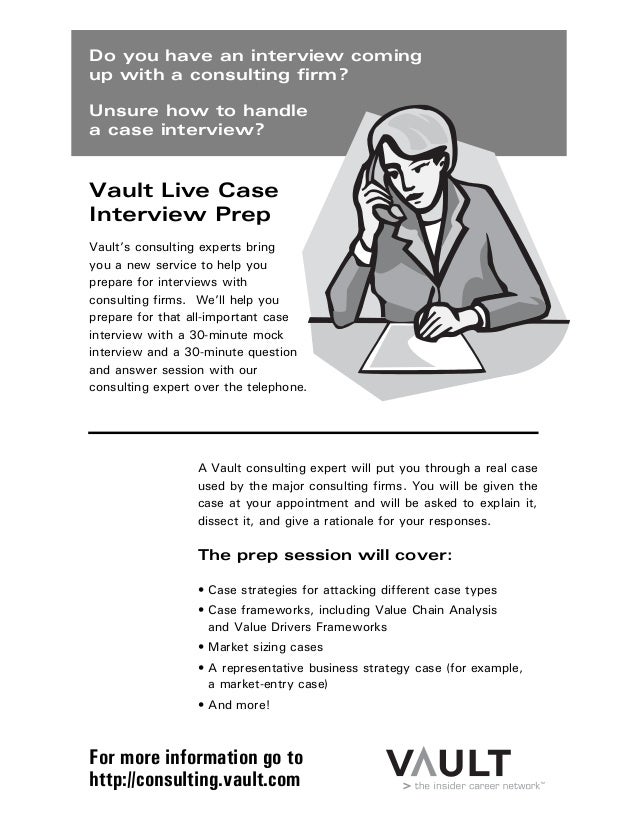 Do you have an interview coming up with a consulting firm?

Unsure how to handle a case interview?

Vault Live Case Interview Prep

Vault's consulting experts bring you a new service to help you prepare for interviews with consulting firms. We'll help you prepare for that all-important case interview with a 30-minute mock interview and a 30-minute question and answer session with our consulting expert over the telephone.

A Vault consulting expert will put you through a real case used by the major consulting firms. You will be given the case at your appointment and will be asked to explain it, dissect it, and give a rationale for your responses.

The prep session will cover:

• Case strategies for attacking different case types
• Case frameworks, including Value Chain Analysis and Value Drivers Frameworks
• Market sizing cases
• A representative business strategy case (for example, a market-entry case)
• And more!

For more information go to http://consulting.vault.com

VAULT
> the insider career network™